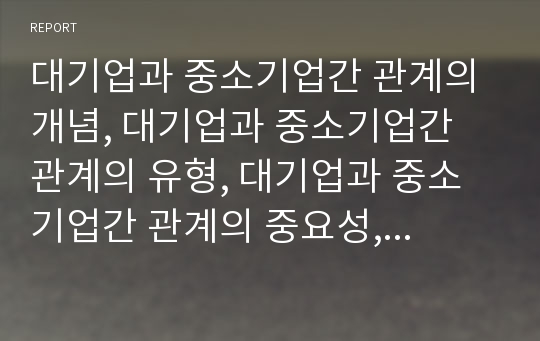 REPORT

대기업과 중소기업간 관계의 개념, 대기업과 중소기업간 관계의 유형, 대기업과 중소기업간 관계의 중요성,...